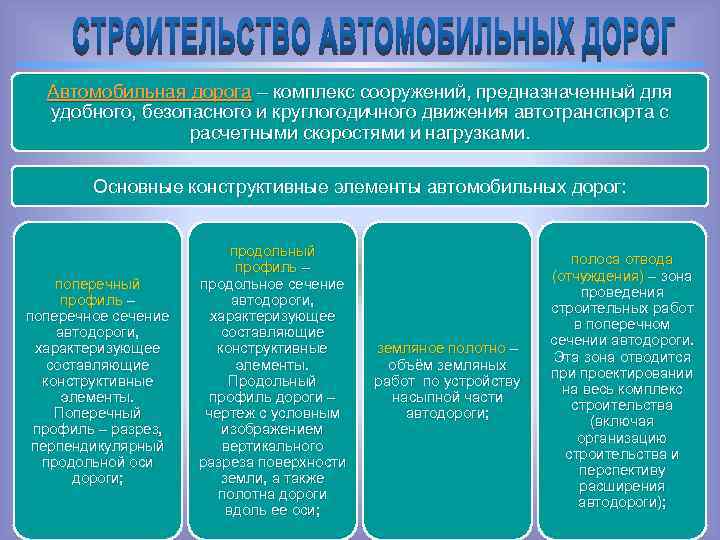 СТРОИТЕЛЬСТВО АВТОМОБИЛЬНЫХ ДОРОГ

Автомобильная дорога – комплекс сооружений, предназначенный для удобного, безопасного и круглогодичного движения автотранспорта с расчетными скоростями и нагрузками.

Основные конструктивные элементы автомобильных дорог:

поперечный профиль – поперечное сечение автодороги, характеризующее составляющие конструктивные элементы. Поперечный профиль – разрез, перпендикулярный продольной оси дороги;

продольный профиль – продольное сечение автодороги, характеризующее составляющие конструктивные элементы. Продольный профиль дороги – чертеж с условным изображением вертикального разреза поверхности земли, а также полотна дороги вдоль ее оси;

земляное полотно – объём земляных работ по устройству насыпной части автодороги;

полоса отвода (отчуждения) – зона проведения строительных работ в поперечном сечении автодороги. Эта зона отводится при проектировании на весь комплекс строительства (включая организацию строительства и перспективу расширения автодороги);